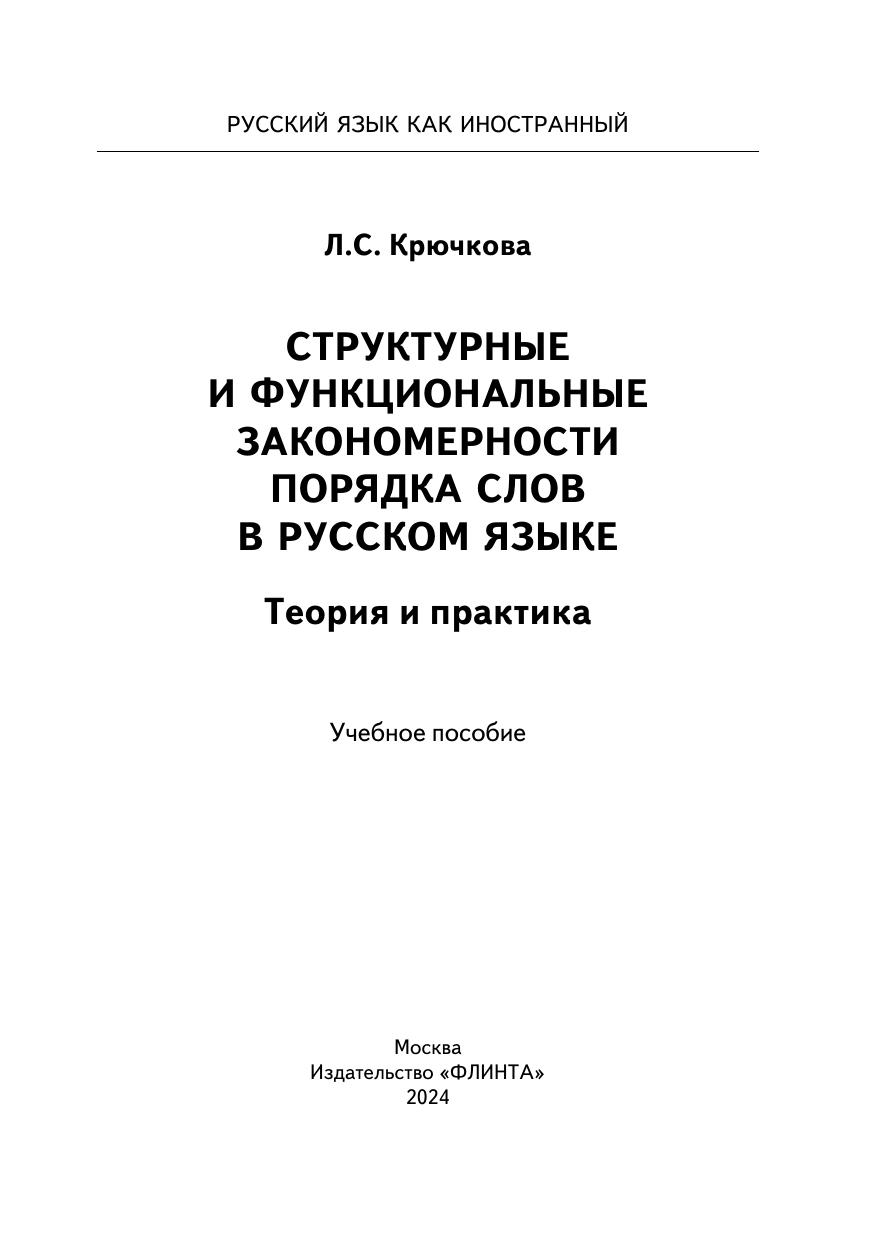 РУССКИЙ ЯЗЫК КАК ИНОСТРАННЫЙ

Л.С. Крючкова

СТРУКТУРНЫЕ И ФУНКЦИОНАЛЬНЫЕ ЗАКОНОМЕРНОСТИ ПОРЯДКА СЛОВ В РУССКОМ ЯЗЫКЕ

Теория и практика

Учебное пособие

Москва
Издательство «ФЛИНТА»
2024